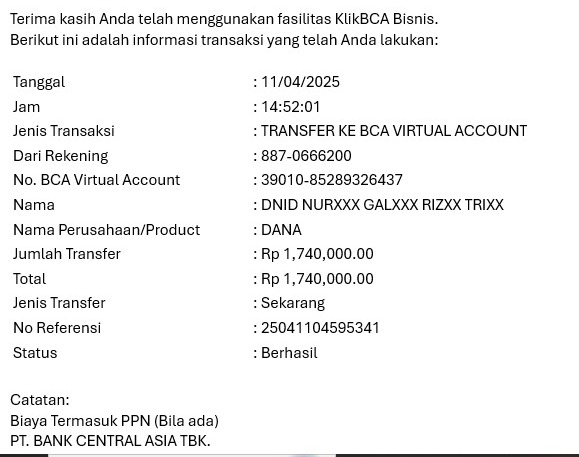 Terima kasih Anda telah menggunakan fasilitas KlikBCA Bisnis.
Berikut ini adalah informasi transaksi yang telah Anda lakukan:

| | |
|---|---|
| Tanggal | : 11/04/2025 |
| Jam | : 14:52:01 |
| Jenis Transaksi | : TRANSFER KE BCA VIRTUAL ACCOUNT |
| Dari Rekening | : 887-0666200 |
| No. BCA Virtual Account | : 39010-85289326437 |
| Nama | : DNID NURXXX GALXXX RIZXX TRIXX |
| Nama Perusahaan/Product | : DANA |
| Jumlah Transfer | : Rp 1,740,000.00 |
| Total | : Rp 1,740,000.00 |
| Jenis Transfer | : Sekarang |
| No Referensi | : 25041104595341 |
| Status | : Berhasil |

Catatan:
Biaya Termasuk PPN (Bila ada)
PT. BANK CENTRAL ASIA TBK.